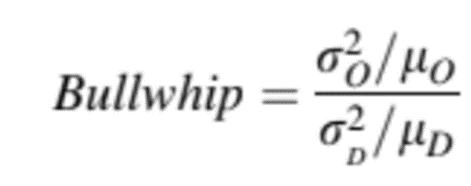 $Bullwhip = \frac{\sigma_O^2/\mu_O}{\sigma_D^2/\mu_D}$